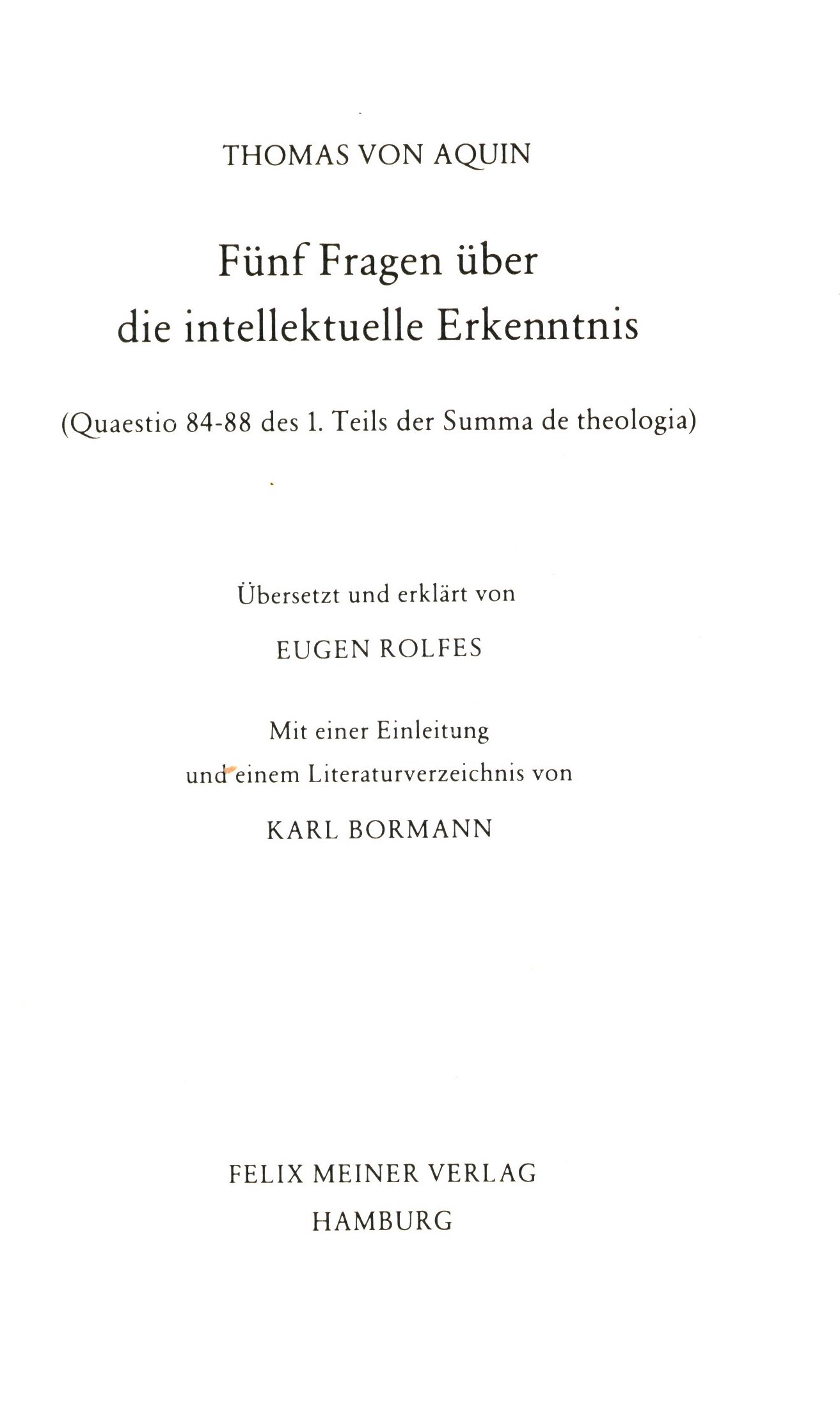 THOMAS VON AQUIN

Fünf Fragen über
die intellektuelle Erkenntnis

(Quaestio 84-88 des 1. Teils der Summa de theologia)

Übersetzt und erklärt von

EUGEN ROLFES

Mit einer Einleitung
und einem Literaturverzeichnis von

KARL BORMANN

FELIX MEINER VERLAG
HAMBURG